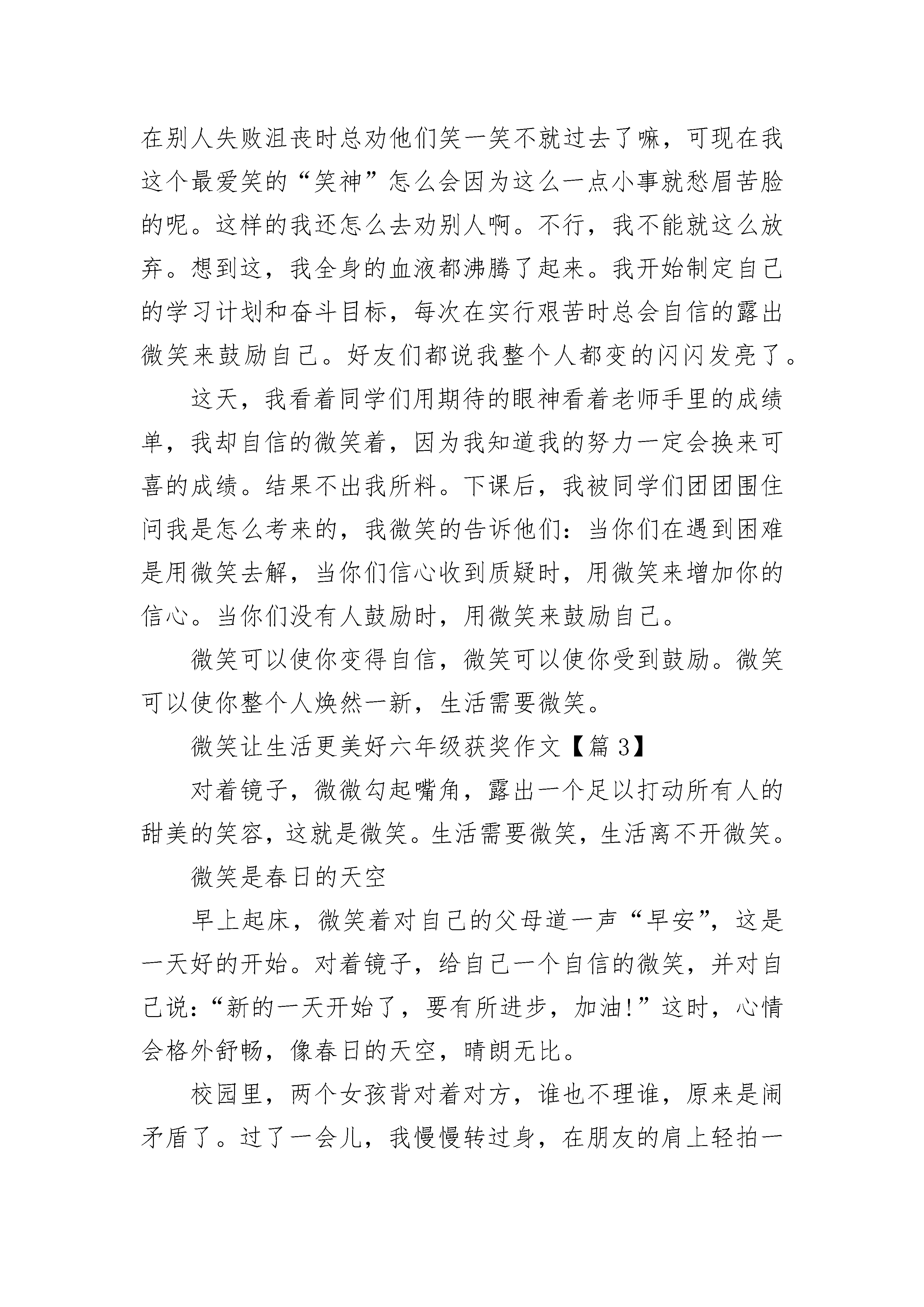 在别人失败沮丧时总劝他们笑一笑不就过去了嘛，可现在我这个最爱笑的“笑神”怎么会因为这么一点小事就愁眉苦脸的呢。这样的我还怎么去劝别人啊。不行，我不能就这么放弃。想到这，我全身的血液都沸腾了起来。我开始制定自己的学习计划和奋斗目标，每次在实行艰苦时总会自信的露出微笑来鼓励自己。好友们都说我整个人都变的闪闪发亮了。

这天，我看着同学们用期待的眼神看着老师手里的成绩单，我却自信的微笑着，因为我知道我的努力一定会换来可喜的成绩。结果不出我所料。下课后，我被同学们团团围住问我是怎么考来的，我微笑的告诉他们：当你们在遇到困难是用微笑去解，当你们信心收到质疑时，用微笑来增加你的信心。当你们没有人鼓励时，用微笑来鼓励自己。

微笑可以使你变得自信，微笑可以使你受到鼓励。微笑可以使你整个人焕然一新，生活需要微笑。

微笑让生活更美好六年级获奖作文【篇 3】

对着镜子，微微勾起嘴角，露出一个足以打动所有人的甜美的笑容，这就是微笑。生活需要微笑，生活离不开微笑。

微笑是春日的天空

早上起床，微笑着对自己的父母道一声“早安”，这是一天好的开始。对着镜子，给自己一个自信的微笑，并对自己说：“新的一天开始了，要有所进步，加油!”这时，心情会格外舒畅，像春日的天空，晴朗无比。

校园里，两个女孩背对着对方，谁也不理谁，原来是闹矛盾了。过了一会儿，我慢慢转过身，在朋友的肩上轻拍一